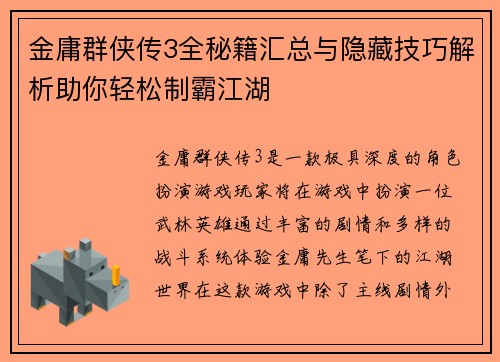 金庸群侠传3全秘籍汇总与隐藏技巧解析助你轻松制霸江湖

金庸群侠传3是一款极具深度的角色扮演游戏玩家将在游戏中扮演一位武林英雄通过丰富的剧情和多样的战斗系统体验金庸先生笔下的江湖世界在这款游戏中除了主线剧情外